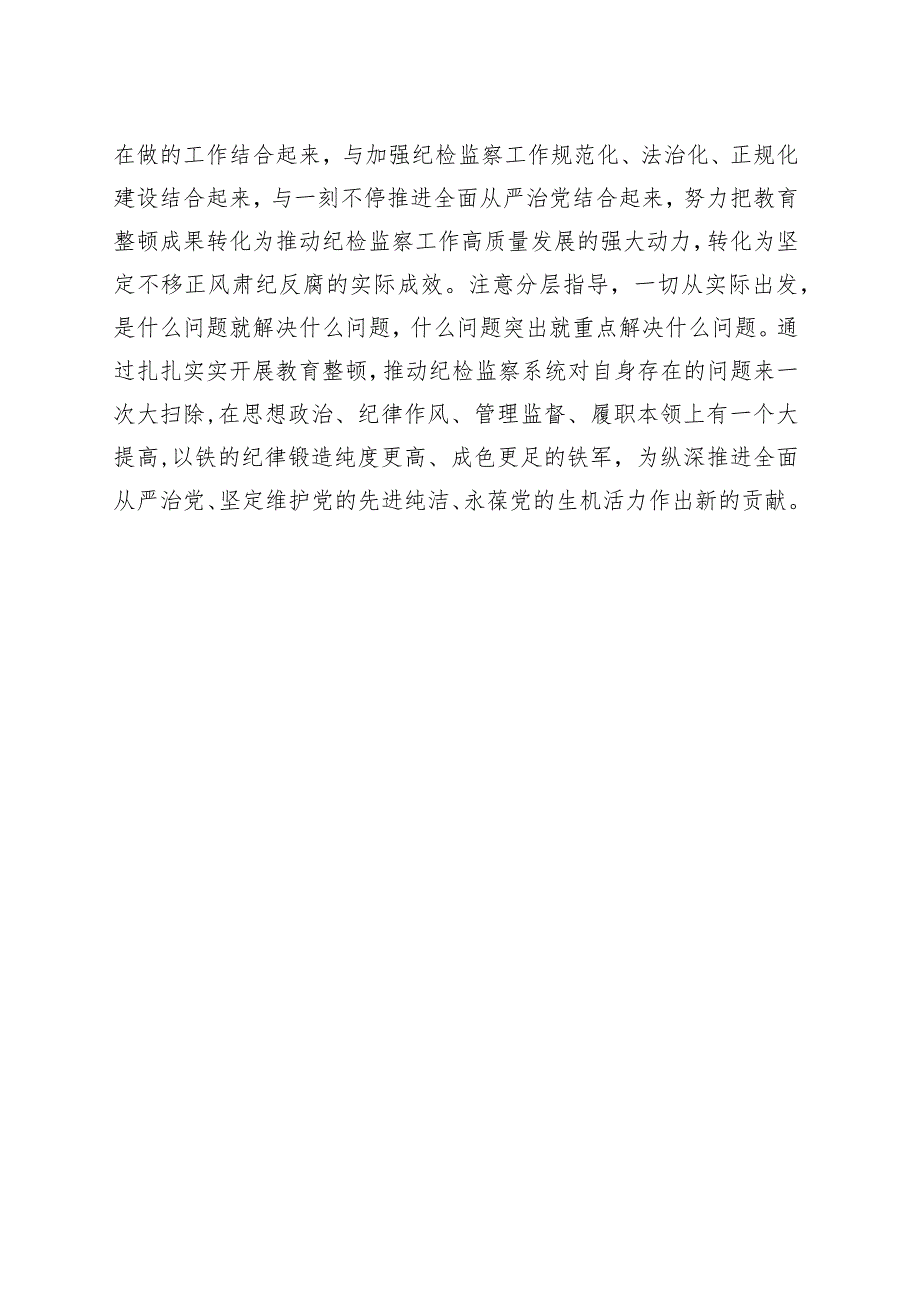 在做的工作结合起来，与加强纪检监察工作规范化、法治化、正规化建设结合起来，与一刻不停推进全面从严治党结合起来，努力把教育整顿成果转化为推动纪检监察工作高质量发展的强大动力，转化为坚定不移正风肃纪反腐的实际成效。注意分层指导，一切从实际出发，是什么问题就解决什么问题，什么问题突出就重点解决什么问题。通过扎扎实实开展教育整顿，推动纪检监察系统对自身存在的问题来一次大扫除，在思想政治、纪律作风、管理监督、履职本领上有一个大提高，以铁的纪律锻造纯度更高、成色更足的铁军，为纵深推进全面从严治党、坚定维护党的先进纯洁、永葆党的生机活力作出新的贡献。